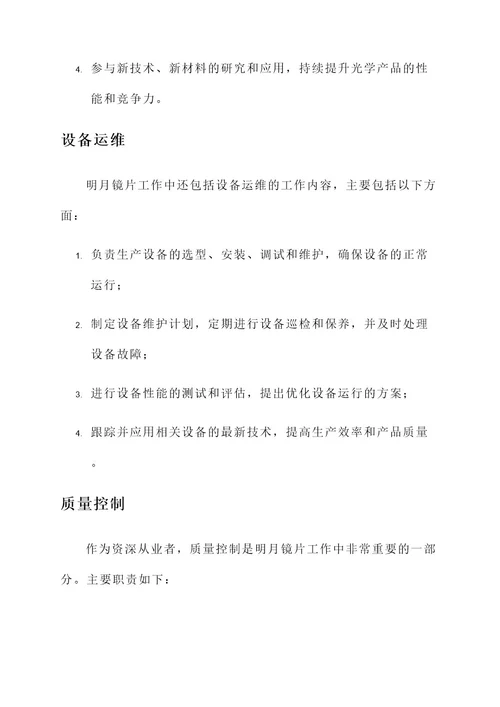 4. 参与新技术、新材料的研究和应用，持续提升光学产品的性能和竞争力。

设备运维

明月镜片工作中还包括设备运维的工作内容，主要包括以下方面：

1. 负责生产设备的选型、安装、调试和维护，确保设备的正常运行；

2. 制定设备维护计划，定期进行设备巡检和保养，并及时处理设备故障；

3. 进行设备性能的测试和评估，提出优化设备运行的方案；

4. 跟踪并应用相关设备的最新技术，提高生产效率和产品质量。

质量控制

作为资深从业者，质量控制是明月镜片工作中非常重要的一部分。主要职责如下：